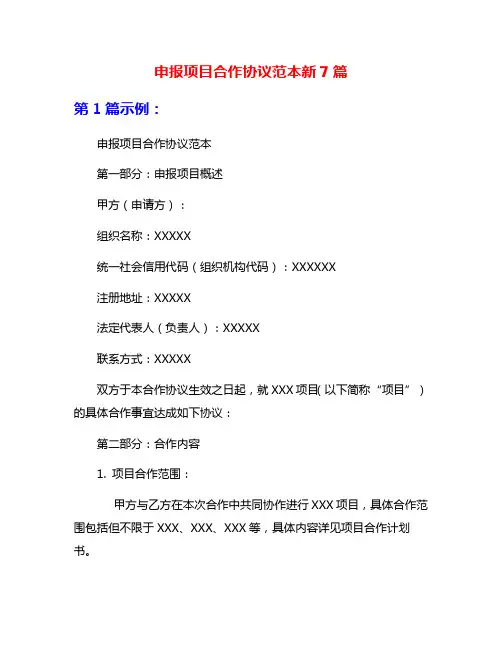 申报项目合作协议范本新7篇

第1篇示例：

申报项目合作协议范本

第一部分：申报项目概述

甲方（申请方）：

组织名称：XXXXX

统一社会信用代码（组织机构代码）：XXXXXX

注册地址：XXXXX

法定代表人（负责人）：XXXXX

联系方式：XXXXX

双方于本合作协议生效之日起，就XXX项目(以下简称“项目”)的具体合作事宜达成如下协议：

第二部分：合作内容

1. 项目合作范围：

甲方与乙方在本次合作中共同协作进行XXX项目，具体合作范围包括但不限于XXX、XXX、XXX等，具体内容详见项目合作计划书。